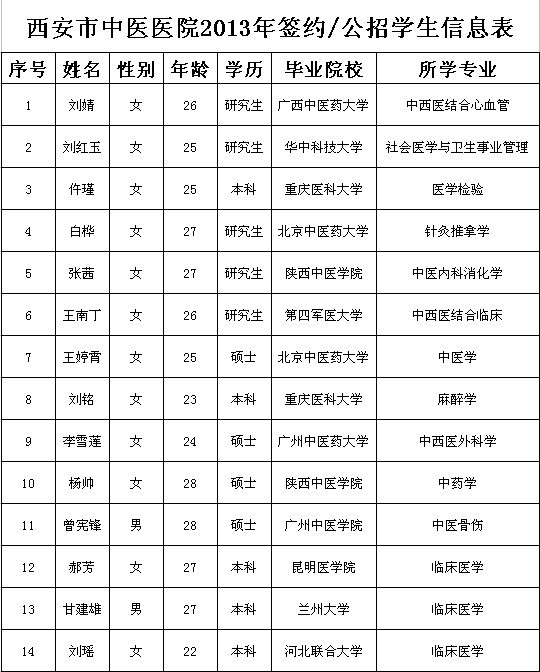 西安市中医医院2013年签约/公招学生信息表

| 序号 | 姓名 | 性别 | 年龄 | 学历 | 毕业院校 | 所学专业 |
|---|---|---|---|---|---|---|
| 1 | 刘婧 | 女 | 26 | 研究生 | 广西中医药大学 | 中西医结合心血管 |
| 2 | 刘红玉 | 女 | 25 | 研究生 | 华中科技大学 | 社会医学与卫生事业管理 |
| 3 | 仵瑾 | 女 | 25 | 本科 | 重庆医科大学 | 医学检验 |
| 4 | 白桦 | 女 | 27 | 研究生 | 北京中医药大学 | 针灸推拿学 |
| 5 | 张茜 | 女 | 27 | 研究生 | 陕西中医学院 | 中医内科消化学 |
| 6 | 王南丁 | 女 | 26 | 研究生 | 第四军医大学 | 中西医结合临床 |
| 7 | 王婷霄 | 女 | 25 | 硕士 | 北京中医药大学 | 中医学 |
| 8 | 刘铭 | 女 | 23 | 本科 | 重庆医科大学 | 麻醉学 |
| 9 | 李雪莲 | 女 | 24 | 硕士 | 广州中医药大学 | 中西医外科学 |
| 10 | 杨帅 | 女 | 28 | 硕士 | 陕西中医学院 | 中药学 |
| 11 | 曾宪锋 | 男 | 28 | 硕士 | 广州中医学院 | 中医骨伤 |
| 12 | 郝芳 | 女 | 27 | 本科 | 昆明医学院 | 临床医学 |
| 13 | 甘建雄 | 男 | 27 | 本科 | 兰州大学 | 临床医学 |
| 14 | 刘瑶 | 女 | 22 | 本科 | 河北联合大学 | 临床医学 |